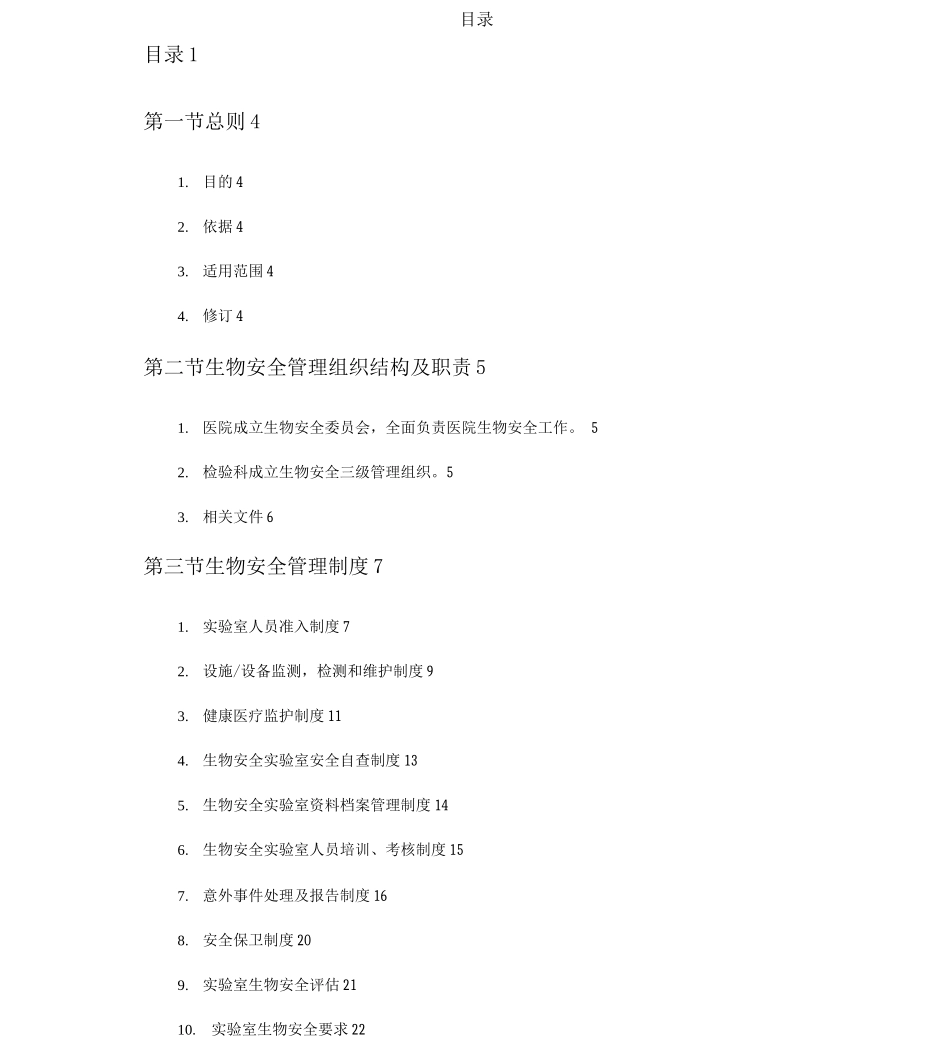 目录

目录 1

第一节总则 4

1. 目的 4

2. 依据 4

3. 适用范围 4

4. 修订 4

第二节生物安全管理组织结构及职责 5

1. 医院成立生物安全委员会，全面负责医院生物安全工作。 5

2. 检验科成立生物安全三级管理组织。5

3. 相关文件 6

第三节生物安全管理制度 7

1. 实验室人员准入制度 7

2. 设施/设备监测，检测和维护制度 9

3. 健康医疗监护制度 11

4. 生物安全实验室安全自查制度 13

5. 生物安全实验室资料档案管理制度 14

6. 生物安全实验室人员培训、考核制度 15

7. 意外事件处理及报告制度 16

8. 安全保卫制度 20

9. 实验室生物安全评估 21

10. 实验室生物安全要求 22